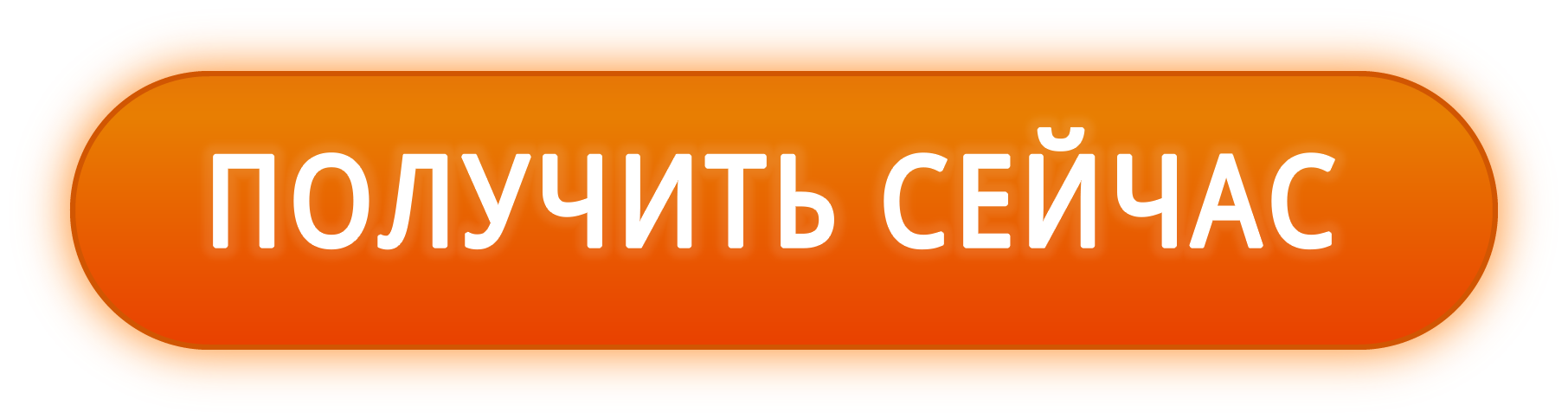 ПОЛУЧИТЬ СЕЙЧАС